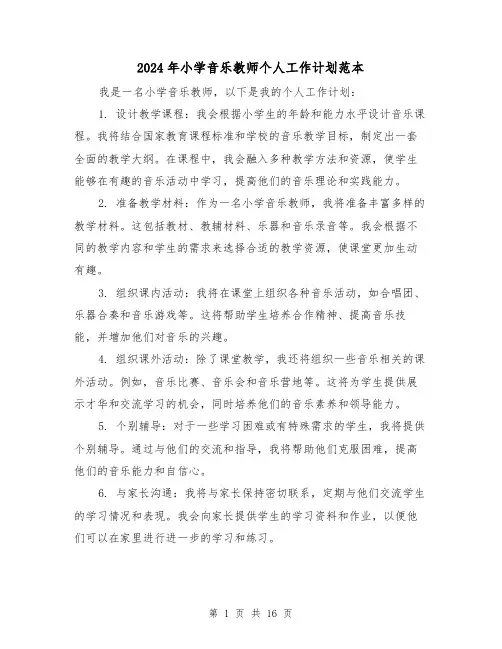 2024年小学音乐教师个人工作计划范本

我是一名小学音乐教师，以下是我的个人工作计划：

1. 设计教学课程：我会根据小学生的年龄和能力水平设计音乐课程。我将结合国家教育课程标准和学校的音乐教学目标，制定出一套全面的教学大纲。在课程中，我会融入多种教学方法和资源，使学生能够在有趣的音乐活动中学习，提高他们的音乐理论和实践能力。

2. 准备教学材料：作为一名小学音乐教师，我将准备丰富多样的教学材料。这包括教材、教辅材料、乐器和音乐录音等。我会根据不同的教学内容和学生的需求来选择合适的教学资源，使课堂更加生动有趣。

3. 组织课内活动：我将在课堂上组织各种音乐活动，如合唱团、乐器合奏和音乐游戏等。这将帮助学生培养合作精神、提高音乐技能，并增加他们对音乐的兴趣。

4. 组织课外活动：除了课堂教学，我还将组织一些音乐相关的课外活动。例如，音乐比赛、音乐会和音乐营地等。这将为学生提供展示才华和交流学习的机会，同时培养他们的音乐素养和领导能力。

5. 个别辅导：对于一些学习困难或有特殊需求的学生，我将提供个别辅导。通过与他们的交流和指导，我将帮助他们克服困难，提高他们的音乐能力和自信心。

6. 与家长沟通：我将与家长保持密切联系，定期与他们交流学生的学习情况和表现。我会向家长提供学生的学习资料和作业，以便他们可以在家里进行进一步的学习和练习。

第 1 页 共 16 页